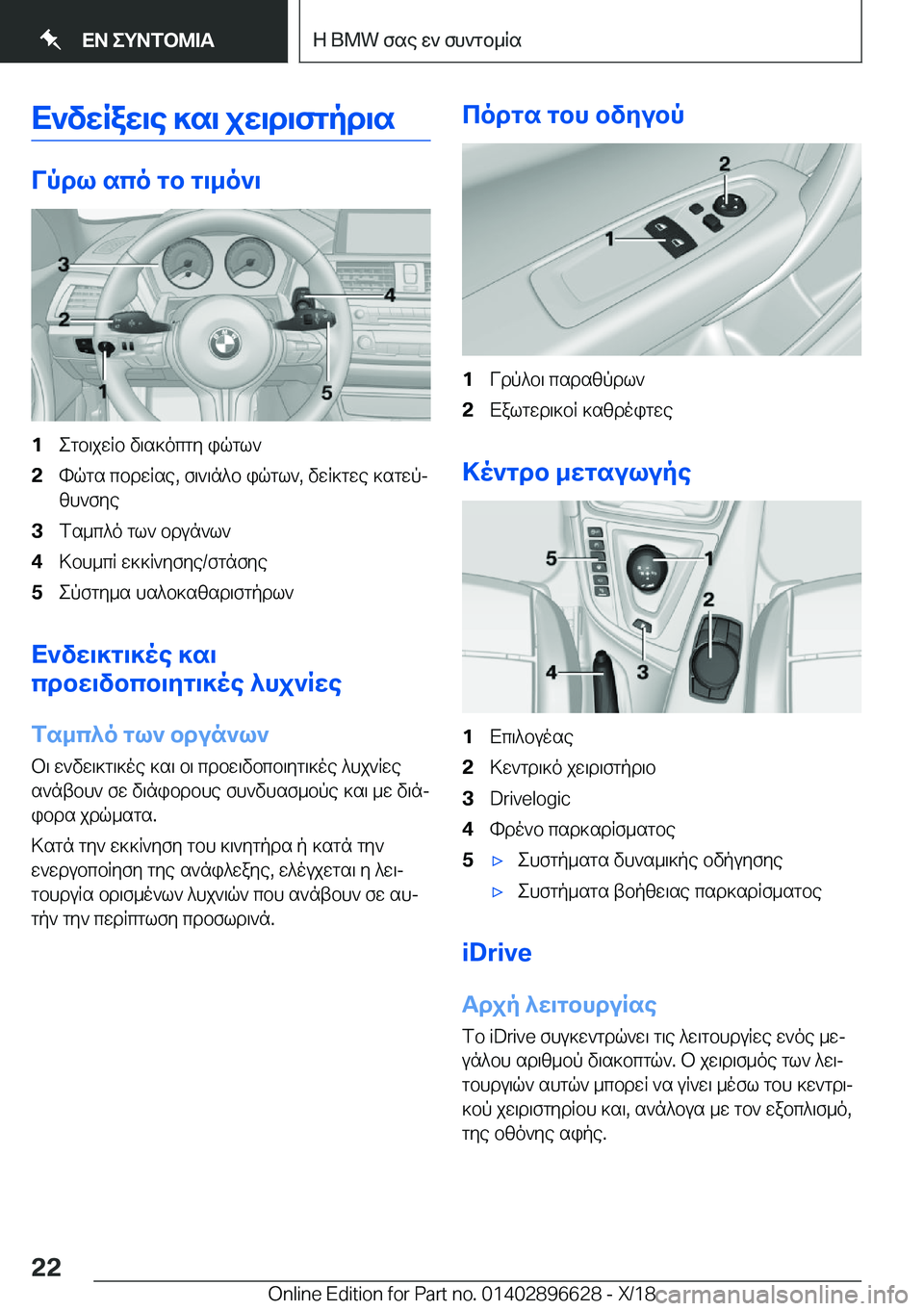 ΕΝ ΣΥΝΤΟΜΙΑ

Η BMW σας εν συντομία

Ενδείξεις και χειριστήρια

Γύρω από το τιμόνι

3
2
1
4
5

1 Στοιχείο διακόπτη φώτων
2 Φώτα πορείας, σινιάλο φώτων, δείκτες κατεύθυνσης
3 Ταμπλό των οργάνων
4 Κουμπί εκκίνησης/στάσης
5 Σύστημα υαλοκαθαριστήρων

Ενδεικτικές και προειδοποιητικές λυχνίες

Ταμπλό των οργάνων

Οι ενδεικτικές και οι προειδοποιητικές λυχνίες ανάβουν σε διάφορους συνδυασμούς και με διάφορα χρώματα.

Κατά την εκκίνηση του κινητήρα ή κατά την ενεργοποίηση της ανάφλεξης, ελέγχεται η λειτουργία ορισμένων λυχνιών που ανάβουν σε αυτήν την περίπτωση προσωρινά.

Πόρτα του οδηγού

2
1

1 Γρύλοι παραθύρων
2 Εξωτερικοί καθρέφτες

Κέντρο μεταγωγής

5
1
2
4
3

1 Επιλογέας
2 Κεντρικό χειριστήριο
3 Drivelogic
4 Φρένο παρκαρίσματος
5 ▷ Συστήματα δυναμικής οδήγησης
▷ Συστήματα βοήθειας παρκαρίσματος

iDrive

Αρχή λειτουργίας

Το iDrive συγκεντρώνει τις λειτουργίες ενός μεγάλου αριθμού διακοπτών. Ο χειρισμός των λειτουργιών αυτών μπορεί να γίνει μέσω του κεντρικού χειριστηρίου και, ανάλογα με τον εξοπλισμό, της οθόνης αφής.

22

Online Edition for Part no. 01402896628 - X/18 carmanualsonline.info